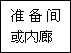 准备间
或内廊